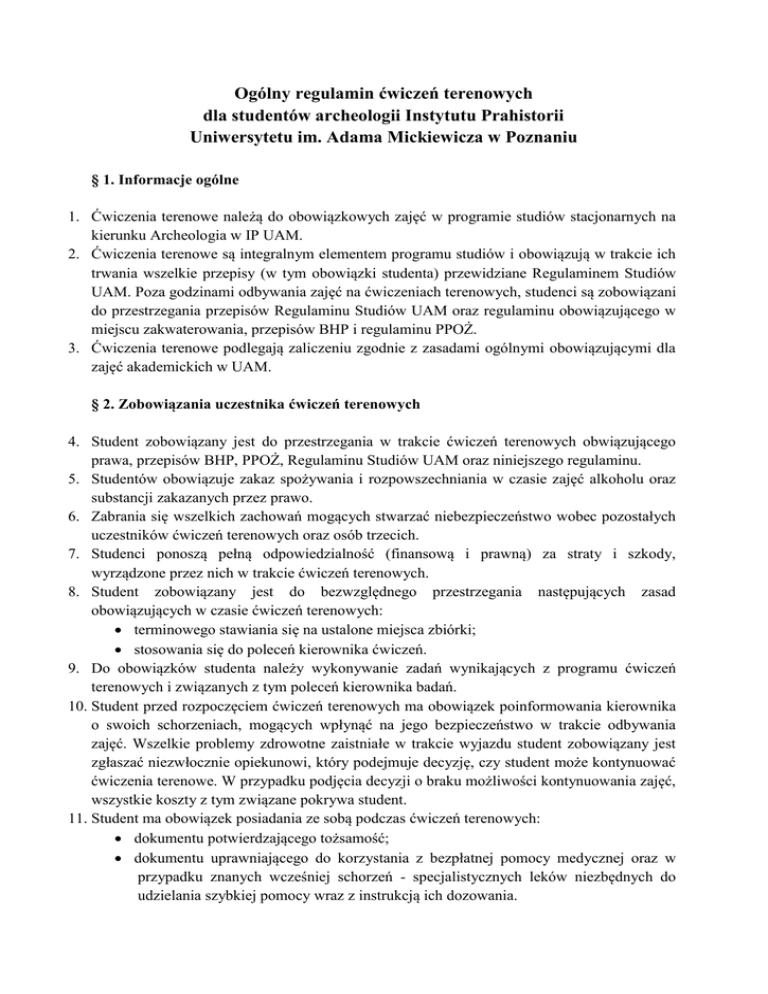 Ogólny regulamin ćwiczeń terenowych
dla studentów archeologii Instytutu Prahistorii
Uniwersytetu im. Adama Mickiewicza w Poznaniu

§ 1. Informacje ogólne

1. Ćwiczenia terenowe należą do obowiązkowych zajęć w programie studiów stacjonarnych na kierunku Archeologia w IP UAM.
2. Ćwiczenia terenowe są integralnym elementem programu studiów i obowiązują w trakcie ich trwania wszelkie przepisy (w tym obowiązki studenta) przewidziane Regulaminem Studiów UAM. Poza godzinami odbywania zajęć na ćwiczeniach terenowych, studenci są zobowiązani do przestrzegania przepisów Regulaminu Studiów UAM oraz regulaminu obowiązującego w miejscu zakwaterowania, przepisów BHP i regulaminu PPOŻ.
3. Ćwiczenia terenowe podlegają zaliczeniu zgodnie z zasadami ogólnymi obowiązującymi dla zajęć akademickich w UAM.

§ 2. Zobowiązania uczestnika ćwiczeń terenowych

4. Student zobowiązany jest do przestrzegania w trakcie ćwiczeń terenowych obwiązującego prawa, przepisów BHP, PPOŻ, Regulaminu Studiów UAM oraz niniejszego regulaminu.
5. Studentów obowiązuje zakaz spożywania i rozpowszechniania w czasie zajęć alkoholu oraz substancji zakazanych przez prawo.
6. Zabrania się wszelkich zachowań mogących stwarzać niebezpieczeństwo wobec pozostałych uczestników ćwiczeń terenowych oraz osób trzecich.
7. Studenci ponoszą pełną odpowiedzialność (finansową i prawną) za straty i szkody, wyrządzone przez nich w trakcie ćwiczeń terenowych.
8. Student zobowiązany jest do bezwzględnego przestrzegania następujących zasad obowiązujących w czasie ćwiczeń terenowych:
• terminowego stawiania się na ustalone miejsca zbiórki;
• stosowania się do poleceń kierownika ćwiczeń.
9. Do obowiązków studenta należy wykonywanie zadań wynikających z programu ćwiczeń terenowych i związanych z tym poleceń kierownika badań.
10. Student przed rozpoczęciem ćwiczeń terenowych ma obowiązek poinformowania kierownika o swoich schorzeniach, mogących wpłynąć na jego bezpieczeństwo w trakcie odbywania zajęć. Wszelkie problemy zdrowotne zaistniałe w trakcie wyjazdu student zobowiązany jest zgłaszać niezwłocznie opiekunowi, który podejmuje decyzję, czy student może kontynuować ćwiczenia terenowe. W przypadku podjęcia decyzji o braku możliwości kontynuowania zajęć, wszystkie koszty z tym związane pokrywa student.
11. Student ma obowiązek posiadania ze sobą podczas ćwiczeń terenowych:
• dokumentu potwierdzającego tożsamość;
• dokumentu uprawniającego do korzystania z bezpłatnej pomocy medycznej oraz w przypadku znanych wcześniej schorzeń - specjalistycznych leków niezbędnych do udzielania szybkiej pomocy wraz z instrukcją ich dozowania.